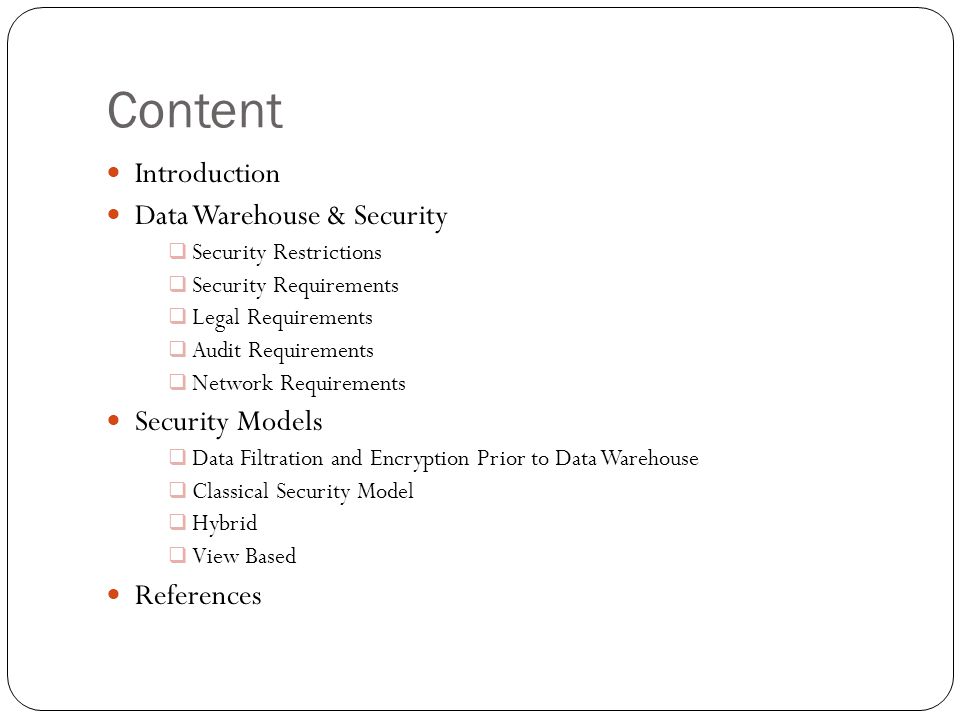 Content

- Introduction
- Data Warehouse & Security
  - Security Restrictions
  - Security Requirements
  - Legal Requirements
  - Audit Requirements
  - Network Requirements
- Security Models
  - Data Filtration and Encryption Prior to Data Warehouse
  - Classical Security Model
  - Hybrid
  - View Based
- References